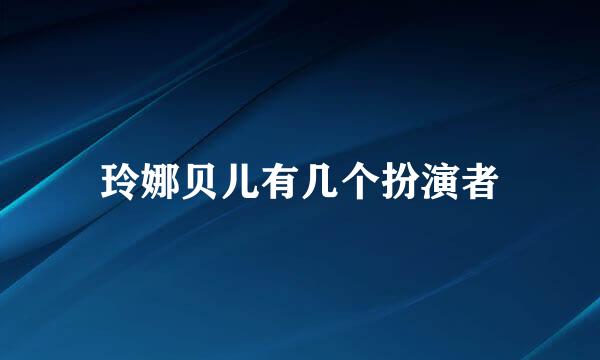 玲娜贝儿有几个扮演者